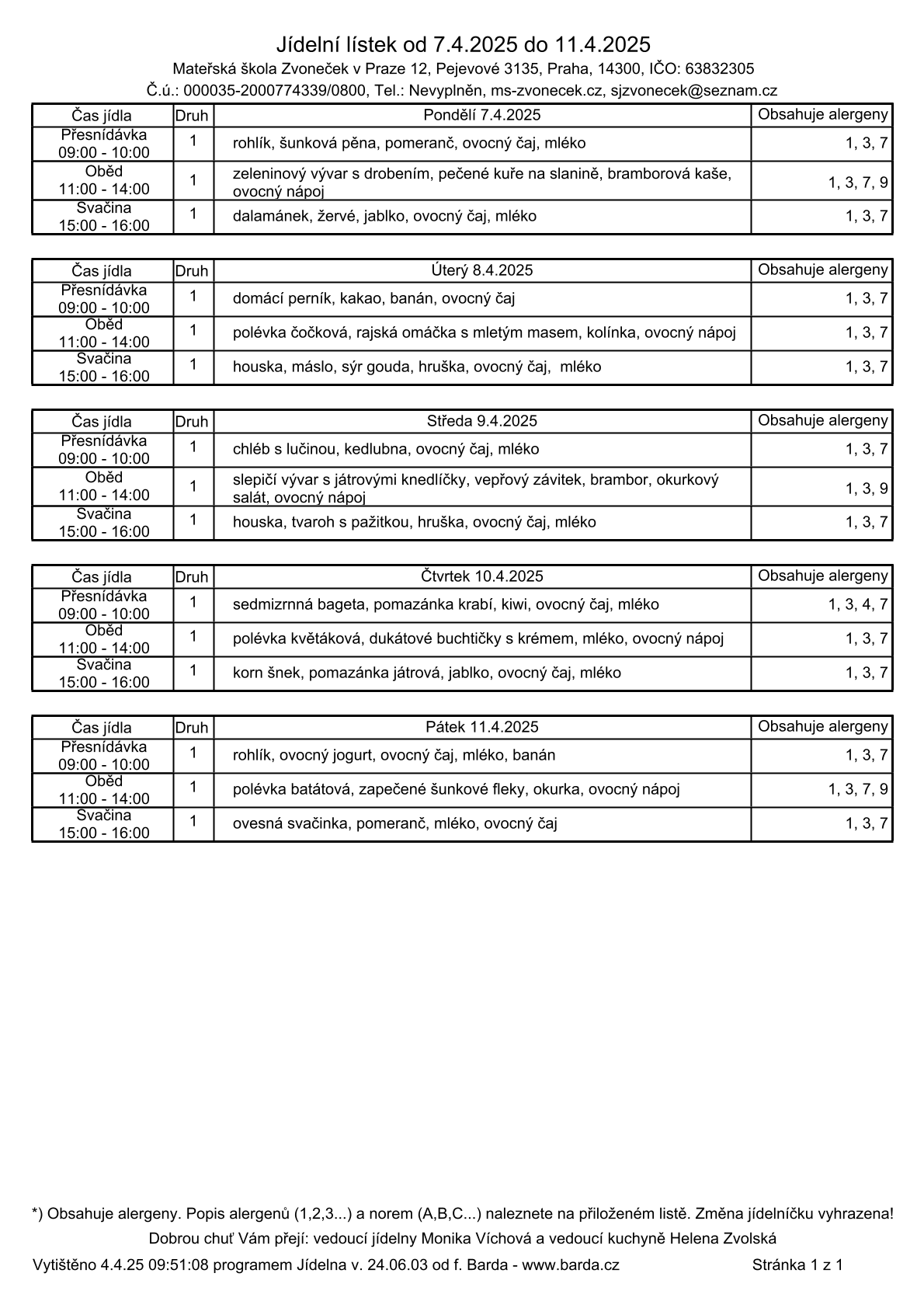 Jídelní lístek od 7.4.2025 do 11.4.2025

Mateřská škola Zvoneček v Praze 12, Pejevové 3135, Praha, 14300, IČO: 63832305

Č.ú.: 000035-2000774339/0800, Tel.: Nevyplněn, ms-zvonecek.cz, sjzvonecek@seznam.cz

| Čas jídla | Druh | Pondělí 7.4.2025 | Obsahuje alergeny |
|---|---|---|---|
| Přesnídávka 09:00 - 10:00 | 1 | rohlík, šunková pěna, pomeranč, ovocný čaj, mléko | 1, 3, 7 |
| Oběd 11:00 - 14:00 | 1 | zeleninový vývar s drobením, pečené kuře na slanině, bramborová kaše, ovocný nápoj | 1, 3, 7, 9 |
| Svačina 15:00 - 16:00 | 1 | dalamánek, žervé, jablko, ovocný čaj, mléko | 1, 3, 7 |

| Čas jídla | Druh | Úterý 8.4.2025 | Obsahuje alergeny |
|---|---|---|---|
| Přesnídávka 09:00 - 10:00 | 1 | domácí perník, kakao, banán, ovocný čaj | 1, 3, 7 |
| Oběd 11:00 - 14:00 | 1 | polévka čočková, rajská omáčka s mletým masem, kolínka, ovocný nápoj | 1, 3, 7 |
| Svačina 15:00 - 16:00 | 1 | houska, máslo, sýr gouda, hruška, ovocný čaj, mléko | 1, 3, 7 |

| Čas jídla | Druh | Středa 9.4.2025 | Obsahuje alergeny |
|---|---|---|---|
| Přesnídávka 09:00 - 10:00 | 1 | chléb s lučinou, kedlubna, ovocný čaj, mléko | 1, 3, 7 |
| Oběd 11:00 - 14:00 | 1 | slepičí vývar s játrovými knedlíčky, vepřový závitek, brambor, okurkový salát, ovocný nápoj | 1, 3, 9 |
| Svačina 15:00 - 16:00 | 1 | houska, tvaroh s pažitkou, hruška, ovocný čaj, mléko | 1, 3, 7 |

| Čas jídla | Druh | Čtvrtek 10.4.2025 | Obsahuje alergeny |
|---|---|---|---|
| Přesnídávka 09:00 - 10:00 | 1 | sedmizrnná bageta, pomazánka krabí, kiwi, ovocný čaj, mléko | 1, 3, 4, 7 |
| Oběd 11:00 - 14:00 | 1 | polévka květáková, dukátové buchtičky s krémem, mléko, ovocný nápoj | 1, 3, 7 |
| Svačina 15:00 - 16:00 | 1 | korn šnek, pomazánka játrová, jablko, ovocný čaj, mléko | 1, 3, 7 |

| Čas jídla | Druh | Pátek 11.4.2025 | Obsahuje alergeny |
|---|---|---|---|
| Přesnídávka 09:00 - 10:00 | 1 | rohlík, ovocný jogurt, ovocný čaj, mléko, banán | 1, 3, 7 |
| Oběd 11:00 - 14:00 | 1 | polévka batátová, zapečené šunkové fleky, okurka, ovocný nápoj | 1, 3, 7, 9 |
| Svačina 15:00 - 16:00 | 1 | ovesná svačinka, pomeranč, mléko, ovocný čaj | 1, 3, 7 |

*) Obsahuje alergeny. Popis alergenů (1,2,3...) a norem (A,B,C...) naleznete na přiloženém listě. Změna jídelníčku vyhrazena!

Dobrou chuť Vám přejí: vedoucí jídelny Monika Víchová a vedoucí kuchyně Helena Zvolská

Vytištěno 4.4.25 09:51:08 programem Jídelna v. 24.06.03 od f. Barda - www.barda.cz Stránka 1 z 1